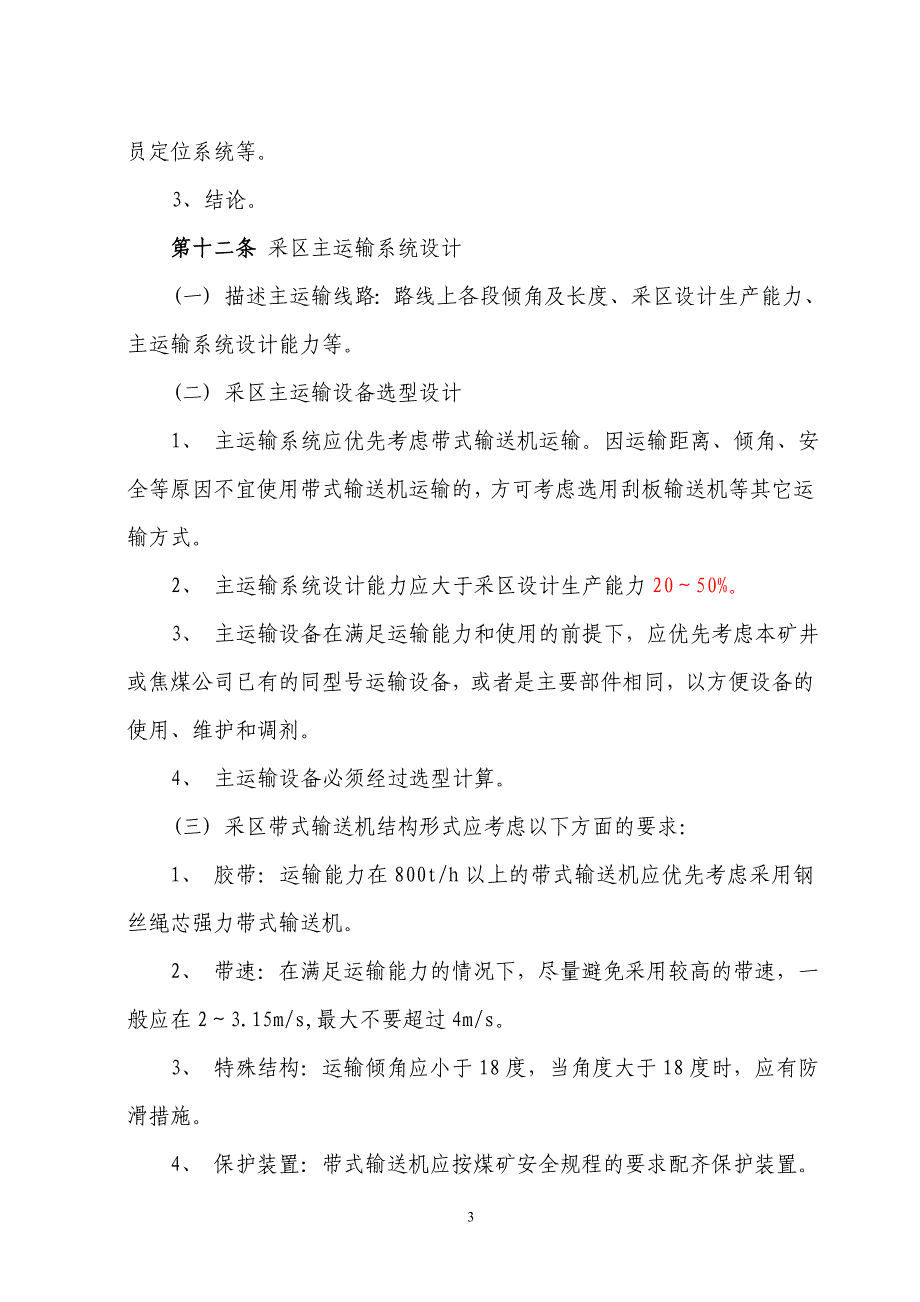 员定位系统等。

3、结论。

第十二条 采区主运输系统设计

（一）描述主运输线路：路线上各段倾角及长度、采区设计生产能力、主运输系统设计能力等。

（二）采区主运输设备选型设计

1、 主运输系统应优先考虑带式输送机运输。因运输距离、倾角、安全等原因不宜使用带式输送机运输的，方可考虑选用刮板输送机等其它运输方式。

2、 主运输系统设计能力应大于采区设计生产能力 20～50%。

3、 主运输设备在满足运输能力和使用的前提下，应优先考虑本矿井或焦煤公司已有的同型号运输设备，或者是主要部件相同，以方便设备的使用、维护和调剂。

4、 主运输设备必须经过选型计算。

（三）采区带式输送机结构形式应考虑以下方面的要求：

1、 胶带：运输能力在 800t/h 以上的带式输送机应优先考虑采用钢丝绳芯强力带式输送机。

2、 带速：在满足运输能力的情况下，尽量避免采用较高的带速，一般应在 2～3.15m/s，最大不要超过 4m/s。

3、 特殊结构：运输倾角应小于 18 度，当角度大于 18 度时，应有防滑措施。

4、 保护装置：带式输送机应按煤矿安全规程的要求配齐保护装置。

3